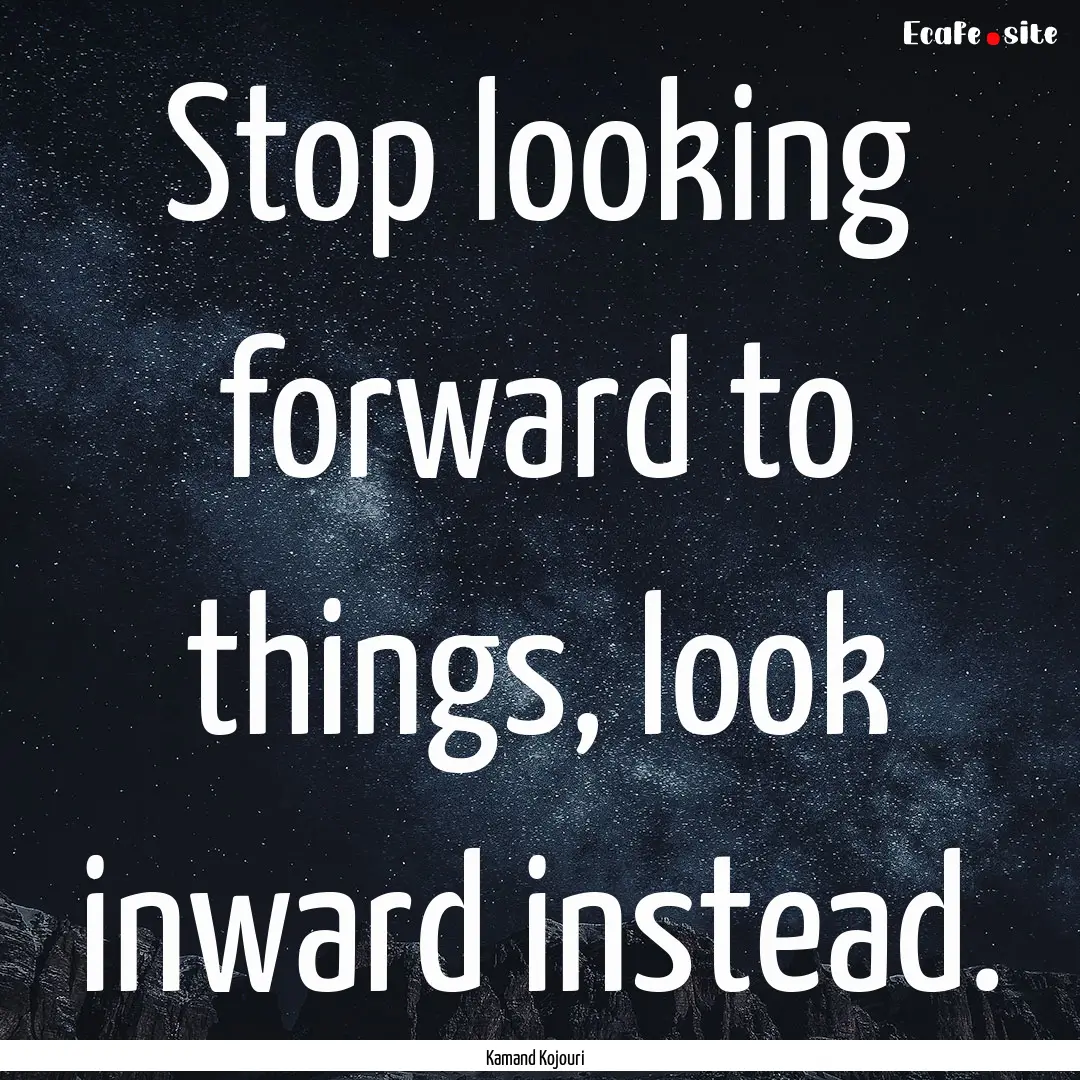 EcaFe.site

Stop looking forward to things, look inward instead.

Kamand Kojouri